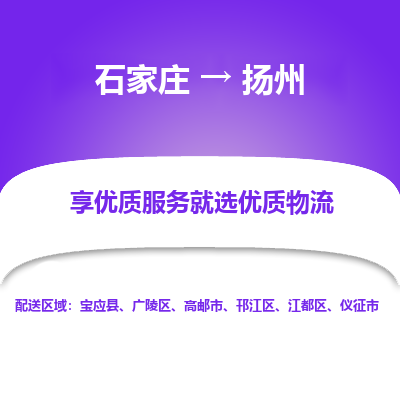 石家庄 → 扬州

享优质服务就选优质物流

配送区域：宝应县、广陵区、高邮市、邗江区、江都区、仪征市